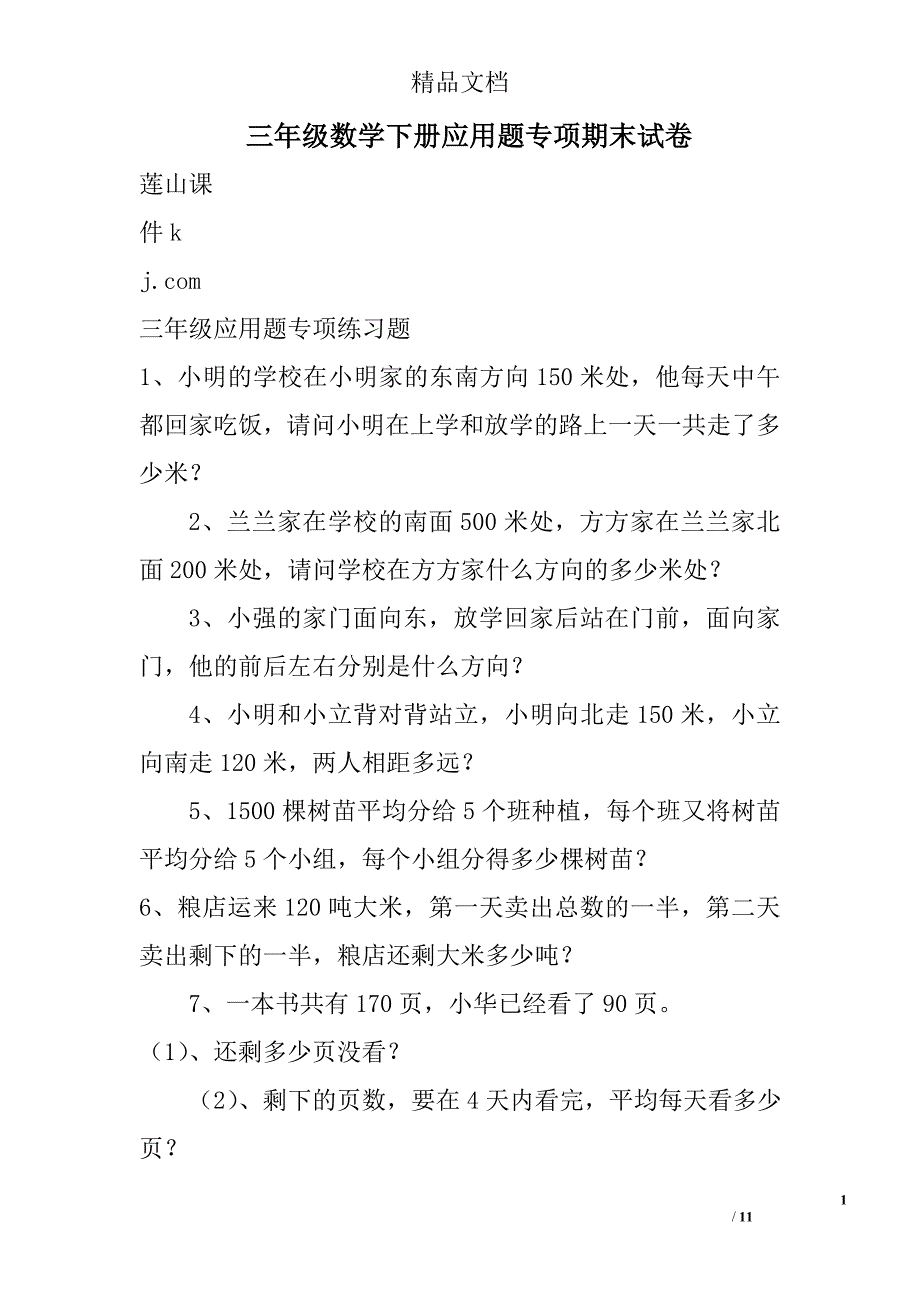 精品文档

三年级数学下册应用题专项期末试卷

莲山课

件 k

j.com

三年级应用题专项练习题

1、小明的学校在小明家的东南方向 150 米处，他每天中午都回家吃饭，请问小明在上学和放学的路上一天一共走了多少米？

2、兰兰家在学校的南面 500 米处，方方家在兰兰家北面 200 米处，请问学校在方方家什么方向的多少米处？

3、小强的家门面向东，放学回家后站在门前，面向家门，他的前后左右分别是什么方向？

4、小明和小立背对背站立，小明向北走 150 米，小立向南走 120 米，两人相距多远？

5、1500 棵树苗平均分给 5 个班种植，每个班又将树苗平均分给 5 个小组，每个小组分得多少棵树苗？

6、粮店运来 120 吨大米，第一天卖出总数的一半，第二天卖出剩下的一半，粮店还剩大米多少吨？

7、一本书共有 170 页，小华已经看了 90 页。

（1）、还剩多少页没看？

（2）、剩下的页数，要在 4 天内看完，平均每天看多少页？

1

/ 11